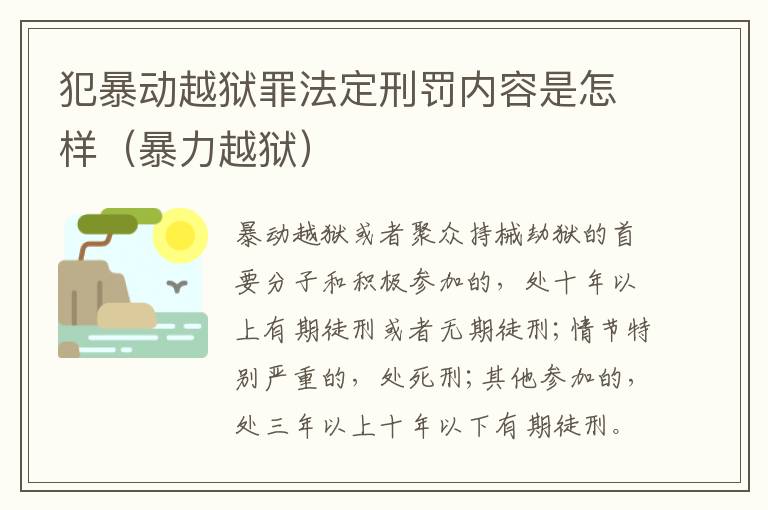 犯暴动越狱罪法定刑罚内容是怎样（暴力越狱）

暴动越狱或者聚众持械劫狱的首要分子和积极参加的，处十年以上有期徒刑或者无期徒刑；情节特别严重的，处死刑；其他参加的，处三年以上十年以下有期徒刑。